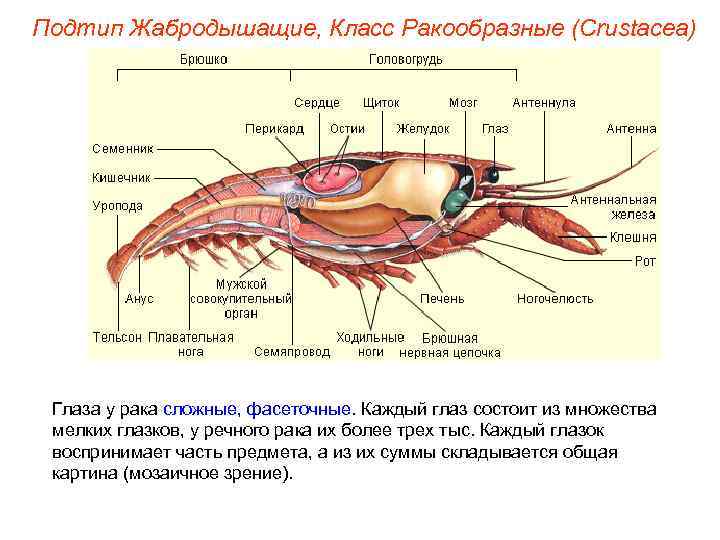 Подтип Жабродышащие, Класс Ракообразные (Crustacea)

Брюшко
Головогрудь
Сердце
Щиток
Мозг
Антеннула
Перикард
Остии
Желудок
Глаз
Антенна
Семенник
Кишечник
Уропода
Антеннальная железа
Клешня
Рот
Анус
Мужской совокупительный орган
Печень
Ногочелюсть
Тельсон
Плавательная нога
Семяпровод
Ходильные ноги
Брюшная нервная цепочка

Глаза у рака сложные, фасеточные. Каждый глаз состоит из множества мелких глазков, у речного рака их более трех тыс. Каждый глазок воспринимает часть предмета, а из их суммы складывается общая картина (мозаичное зрение).